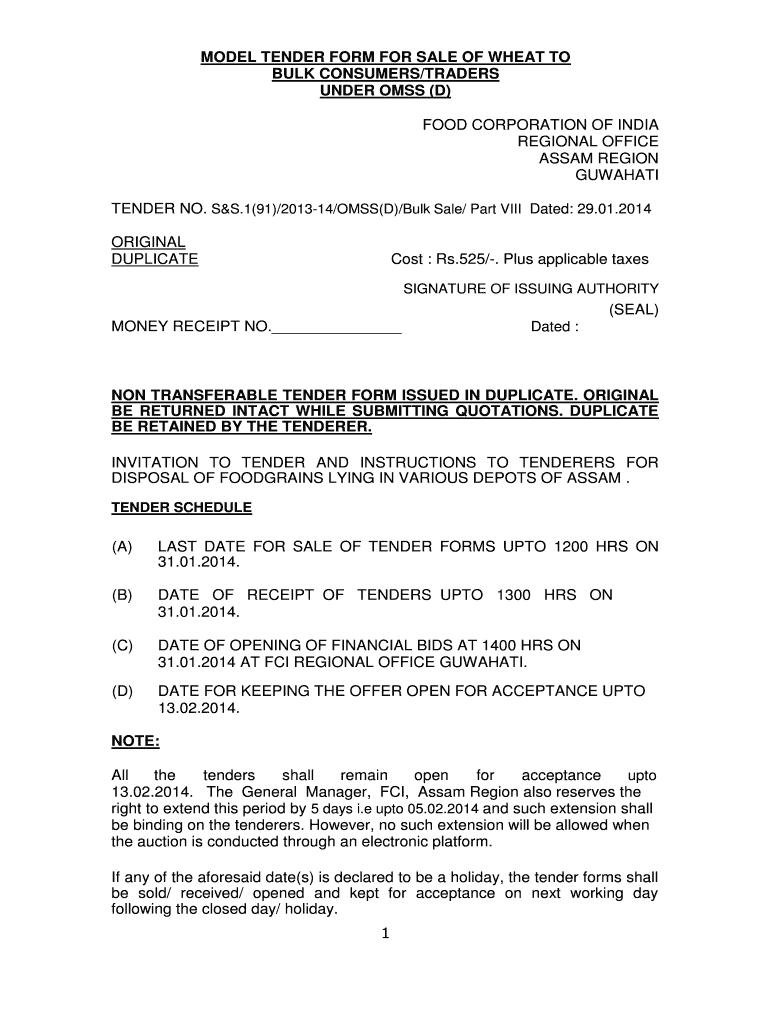 MODEL TENDER FORM FOR SALE OF WHEAT TO BULK CONSUMERS/TRADERS UNDER OMSS (D)

FOOD CORPORATION OF INDIA
REGIONAL OFFICE
ASSAM REGION
GUWAHATI

TENDER NO. S&S.1(91)/2013-14/OMSS(D)/Bulk Sale/ Part VIII Dated: 29.01.2014

ORIGINAL
DUPLICATE

Cost : Rs.525/-. Plus applicable taxes

SIGNATURE OF ISSUING AUTHORITY
(SEAL)

MONEY RECEIPT NO.________________

Dated :

NON TRANSFERABLE TENDER FORM ISSUED IN DUPLICATE. ORIGINAL BE RETURNED INTACT WHILE SUBMITTING QUOTATIONS. DUPLICATE BE RETAINED BY THE TENDERER.

INVITATION TO TENDER AND INSTRUCTIONS TO TENDERERS FOR DISPOSAL OF FOODGRAINS LYING IN VARIOUS DEPOTS OF ASSAM .

TENDER SCHEDULE

(A) LAST DATE FOR SALE OF TENDER FORMS UPTO 1200 HRS ON 31.01.2014.

(B) DATE OF RECEIPT OF TENDERS UPTO 1300 HRS ON 31.01.2014.

(C) DATE OF OPENING OF FINANCIAL BIDS AT 1400 HRS ON 31.01.2014 AT FCI REGIONAL OFFICE GUWAHATI.

(D) DATE FOR KEEPING THE OFFER OPEN FOR ACCEPTANCE UPTO 13.02.2014.

NOTE:

All the tenders shall remain open for acceptance upto 13.02.2014. The General Manager, FCI, Assam Region also reserves the right to extend this period by 5 days i.e upto 05.02.2014 and such extension shall be binding on the tenderers. However, no such extension will be allowed when the auction is conducted through an electronic platform.

If any of the aforesaid date(s) is declared to be a holiday, the tender forms shall be sold/ received/ opened and kept for acceptance on next working day following the closed day/ holiday.

1